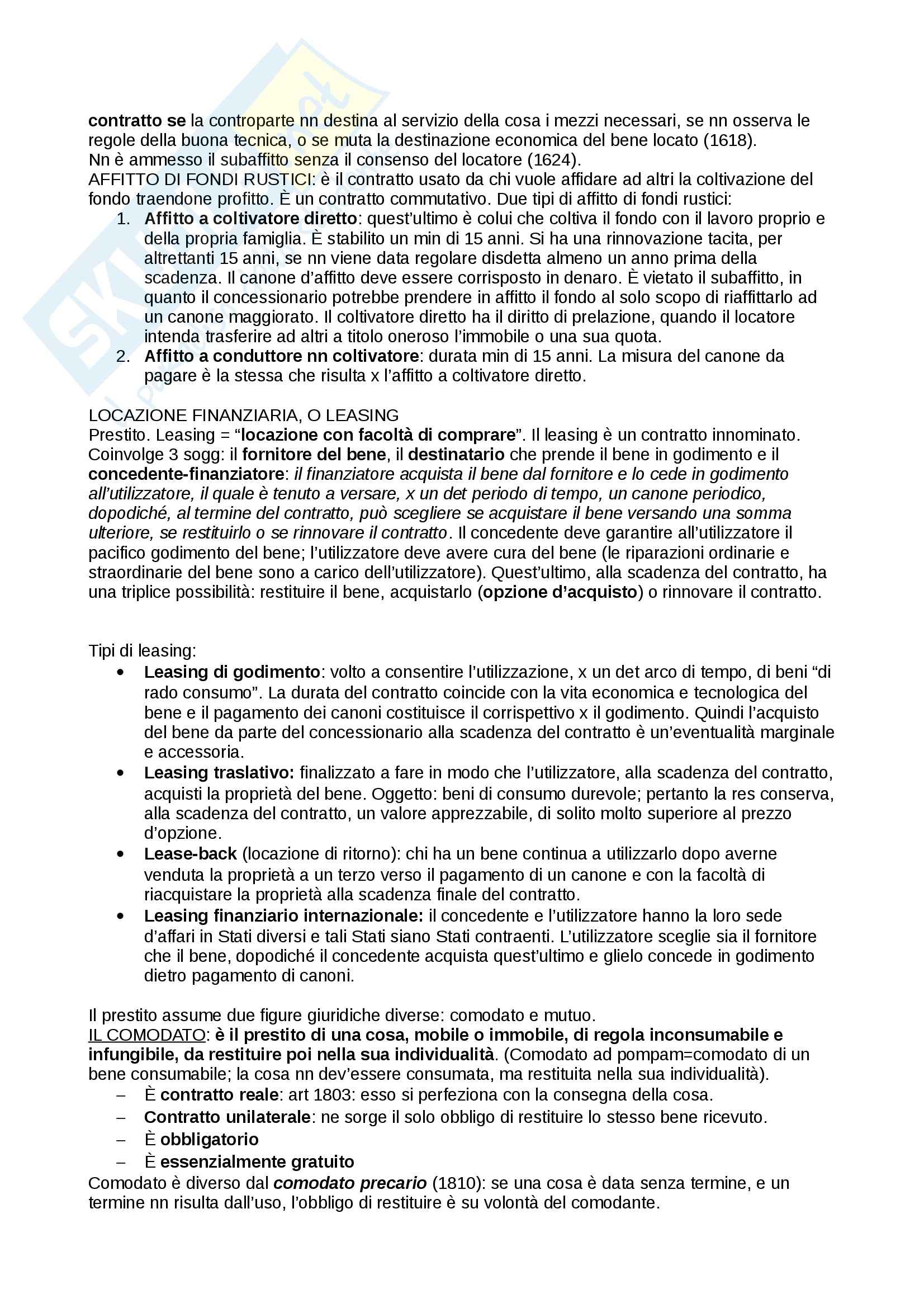 contratto se la controparte nn destina al servizio della cosa i mezzi necessari, se nn osserva le regole della buona tecnica, o se muta la destinazione economica del bene locato (1618).
Nn è ammesso il subaffitto senza il consenso del locatore (1624).
AFFITTO DI FONDI RUSTICI: è il contratto usato da chi vuole affidare ad altri la coltivazione del fondo traendone profitto. È un contratto commutativo. Due tipi di affitto di fondi rustici:
1. Affitto a coltivatore diretto: quest'ultimo è colui che coltiva il fondo con il lavoro proprio e della propria famiglia. È stabilito un min di 15 anni. Si ha una rinnovazione tacita, per altrettanti 15 anni, se nn viene data regolare disdetta almeno un anno prima della scadenza. Il canone d'affitto deve essere corrisposto in denaro. È vietato il subaffitto, in quanto il concessionario potrebbe prendere in affitto il fondo al solo scopo di riaffittarlo ad un canone maggiorato. Il coltivatore diretto ha il diritto di prelazione, quando il locatore intenda trasferire ad altri a titolo oneroso l'immobile o una sua quota.
2. Affitto a conduttore nn coltivatore: durata min di 15 anni. La misura del canone da pagare è la stessa che risulta x l'affitto a coltivatore diretto.

LOCAZIONE FINANZIARIA, O LEASING
Prestito. Leasing = "locazione con facoltà di comprare". Il leasing è un contratto innominato. Coinvolge 3 sogg: il fornitore del bene, il destinatario che prende il bene in godimento e il concedente-finanziatore: il finanziatore acquista il bene dal fornitore e lo cede in godimento all'utilizzatore, il quale è tenuto a versare, x un det periodo di tempo, un canone periodico, dopodiché, al termine del contratto, può scegliere se acquistare il bene versando una somma ulteriore, se restituirlo o se rinnovare il contratto. Il concedente deve garantire all'utilizzatore il pacifico godimento del bene; l'utilizzatore deve avere cura del bene (le riparazioni ordinarie e straordinarie del bene sono a carico dell'utilizzatore). Quest'ultimo, alla scadenza del contratto, ha una triplice possibilità: restituire il bene, acquistarlo (opzione d'acquisto) o rinnovare il contratto.

Tipi di leasing:
• Leasing di godimento: volto a consentire l'utilizzazione, x un det arco di tempo, di beni "di rado consumo". La durata del contratto coincide con la vita economica e tecnologica del bene e il pagamento dei canoni costituisce il corrispettivo x il godimento. Quindi l'acquisto del bene da parte del concessionario alla scadenza del contratto è un'eventualità marginale e accessoria.
• Leasing traslativo: finalizzato a fare in modo che l'utilizzatore, alla scadenza del contratto, acquisti la proprietà del bene. Oggetto: beni di consumo durevole; pertanto la res conserva, alla scadenza del contratto, un valore apprezzabile, di solito molto superiore al prezzo d'opzione.
• Lease-back (locazione di ritorno): chi ha un bene continua a utilizzarlo dopo averne venduta la proprietà a un terzo verso il pagamento di un canone e con la facoltà di riacquistare la proprietà alla scadenza finale del contratto.
• Leasing finanziario internazionale: il concedente e l'utilizzatore hanno la loro sede d'affari in Stati diversi e tali Stati siano Stati contraenti. L'utilizzatore sceglie sia il fornitore che il bene, dopodiché il concedente acquista quest'ultimo e glielo concede in godimento dietro pagamento di canoni.

Il prestito assume due figure giuridiche diverse: comodato e mutuo.
IL COMODATO: è il prestito di una cosa, mobile o immobile, di regola inconsumabile e infungibile, da restituire poi nella sua individualità. (Comodato ad pompam=comodato di un bene consumabile; la cosa nn dev'essere consumata, ma restituita nella sua individualità).
– È contratto reale: art 1803: esso si perfeziona con la consegna della cosa.
– Contratto unilaterale: ne sorge il solo obbligo di restituire lo stesso bene ricevuto.
– È obbligatorio
– È essenzialmente gratuito
Comodato è diverso dal comodato precario (1810): se una cosa è data senza termine, e un termine nn risulta dall'uso, l'obbligo di restituire è su volontà del comodante.